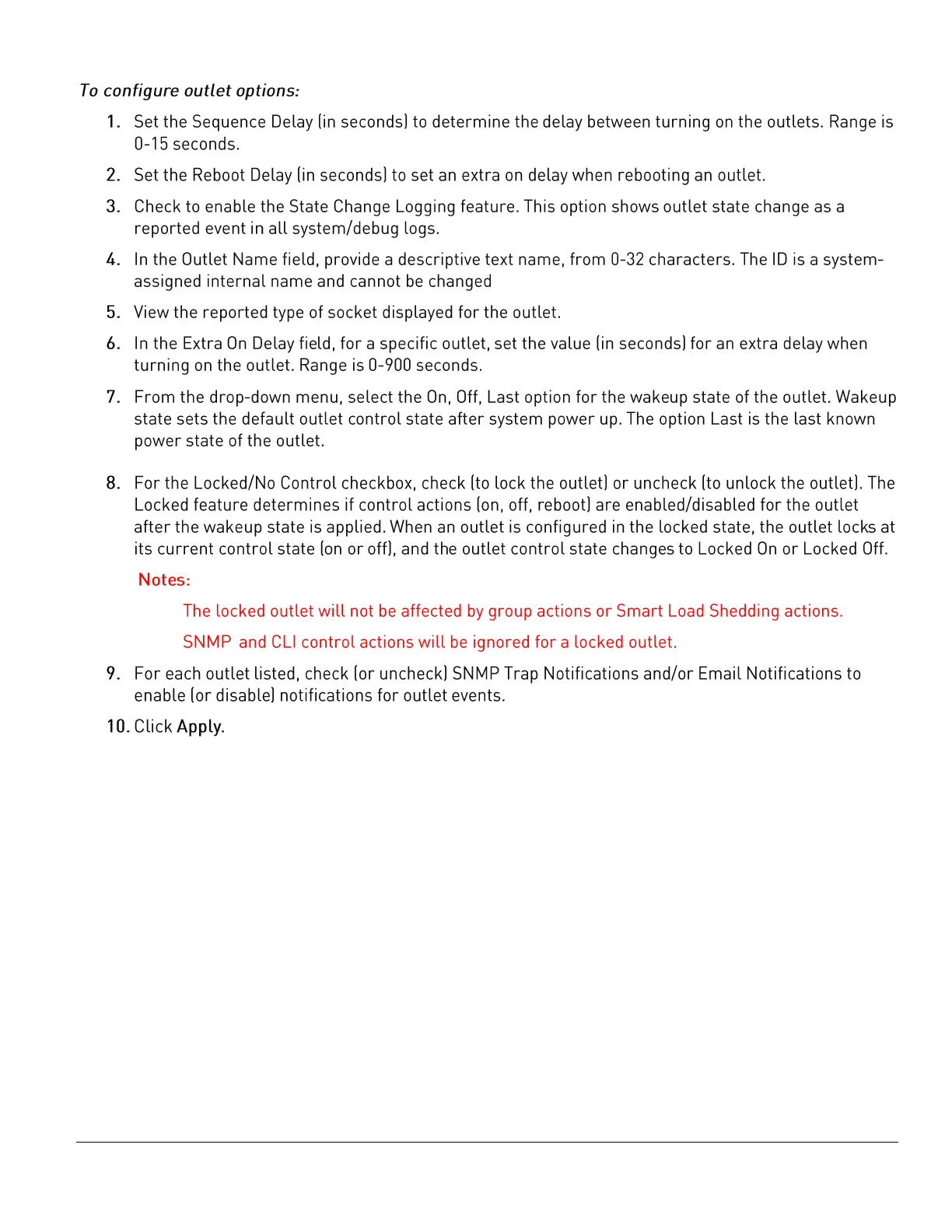 To configure outlet options:

1. Set the Sequence Delay (in seconds) to determine the delay between turning on the outlets. Range is 0-15 seconds.

2. Set the Reboot Delay (in seconds) to set an extra on delay when rebooting an outlet.

3. Check to enable the State Change Logging feature. This option shows outlet state change as a reported event in all system/debug logs.

4. In the Outlet Name field, provide a descriptive text name, from 0-32 characters. The ID is a system-assigned internal name and cannot be changed

5. View the reported type of socket displayed for the outlet.

6. In the Extra On Delay field, for a specific outlet, set the value (in seconds) for an extra delay when turning on the outlet. Range is 0-900 seconds.

7. From the drop-down menu, select the On, Off, Last option for the wakeup state of the outlet. Wakeup state sets the default outlet control state after system power up. The option Last is the last known power state of the outlet.

8. For the Locked/No Control checkbox, check (to lock the outlet) or uncheck (to unlock the outlet). The Locked feature determines if control actions (on, off, reboot) are enabled/disabled for the outlet after the wakeup state is applied. When an outlet is configured in the locked state, the outlet locks at its current control state (on or off), and the outlet control state changes to Locked On or Locked Off.

Notes:

The locked outlet will not be affected by group actions or Smart Load Shedding actions.

SNMP and CLI control actions will be ignored for a locked outlet.

9. For each outlet listed, check (or uncheck) SNMP Trap Notifications and/or Email Notifications to enable (or disable) notifications for outlet events.

10. Click Apply.